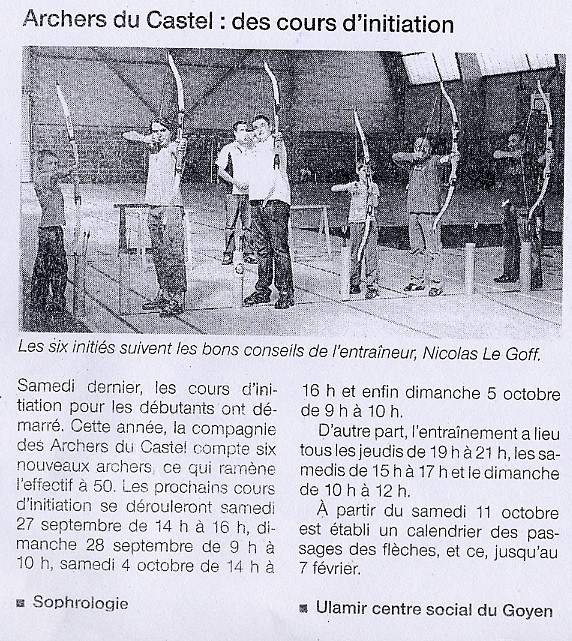 Archers du Castel : des cours d'initiation

Les six initiés suivent les bons conseils de l'entraîneur, Nicolas Le Goff.

Samedi dernier, les cours d'initiation pour les débutants ont démarré. Cette année, la compagnie des Archers du Castel compte six nouveaux archers, ce qui ramène l'effectif à 50. Les prochains cours d'initiation se dérouleront samedi 27 septembre de 14 h à 16 h, dimanche 28 septembre de 9 h à 10 h, samedi 4 octobre de 14 h à 16 h et enfin dimanche 5 octobre de 9 h à 10 h.

D'autre part, l'entraînement a lieu tous les jeudis de 19 h à 21 h, les samedis de 15 h à 17 h et le dimanche de 10 h à 12 h.

À partir du samedi 11 octobre est établi un calendrier des passages des flèches, et ce, jusqu'au 7 février.

Sophrologie

Ulamir centre social du Goyen